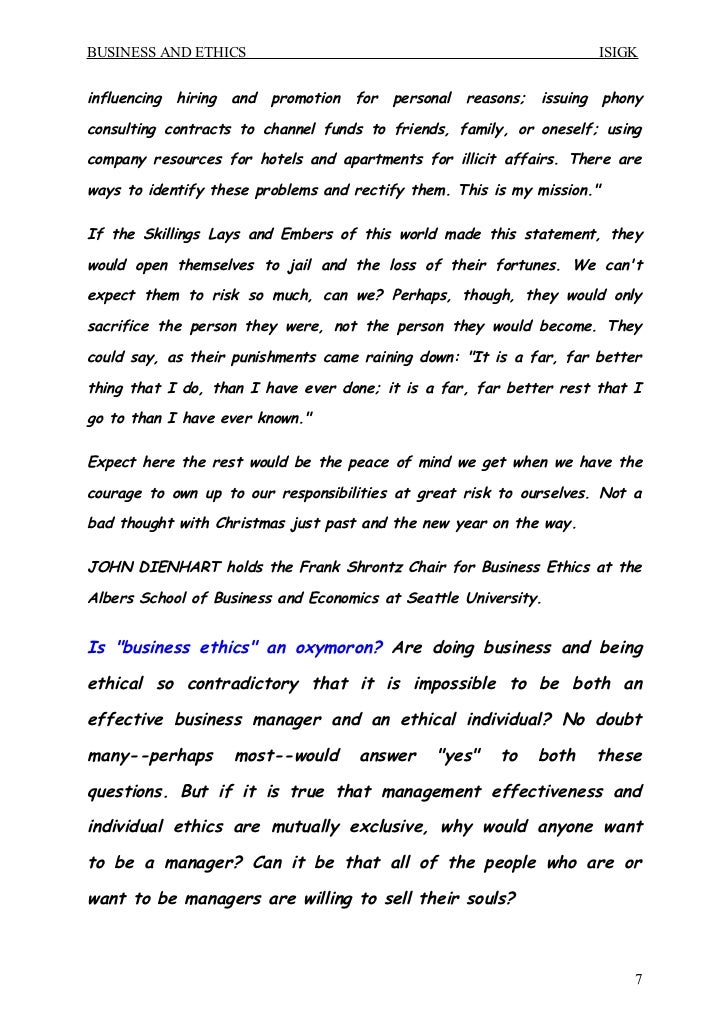 BUSINESS AND ETHICS ISIGK

influencing hiring and promotion for personal reasons; issuing phony consulting contracts to channel funds to friends, family, or oneself; using company resources for hotels and apartments for illicit affairs. There are ways to identify these problems and rectify them. This is my mission."

If the Skillings Lays and Embers of this world made this statement, they would open themselves to jail and the loss of their fortunes. We can't expect them to risk so much, can we? Perhaps, though, they would only sacrifice the person they were, not the person they would become. They could say, as their punishments came raining down: "It is a far, far better thing that I do, than I have ever done; it is a far, far better rest that I go to than I have ever known."

Expect here the rest would be the peace of mind we get when we have the courage to own up to our responsibilities at great risk to ourselves. Not a bad thought with Christmas just past and the new year on the way.

JOHN DIENHART holds the Frank Shrontz Chair for Business Ethics at the Albers School of Business and Economics at Seattle University.

Is "business ethics" an oxymoron? Are doing business and being ethical so contradictory that it is impossible to be both an effective business manager and an ethical individual? No doubt many--perhaps most--would answer "yes" to both these questions. But if it is true that management effectiveness and individual ethics are mutually exclusive, why would anyone want to be a manager? Can it be that all of the people who are or want to be managers are willing to sell their souls?

7